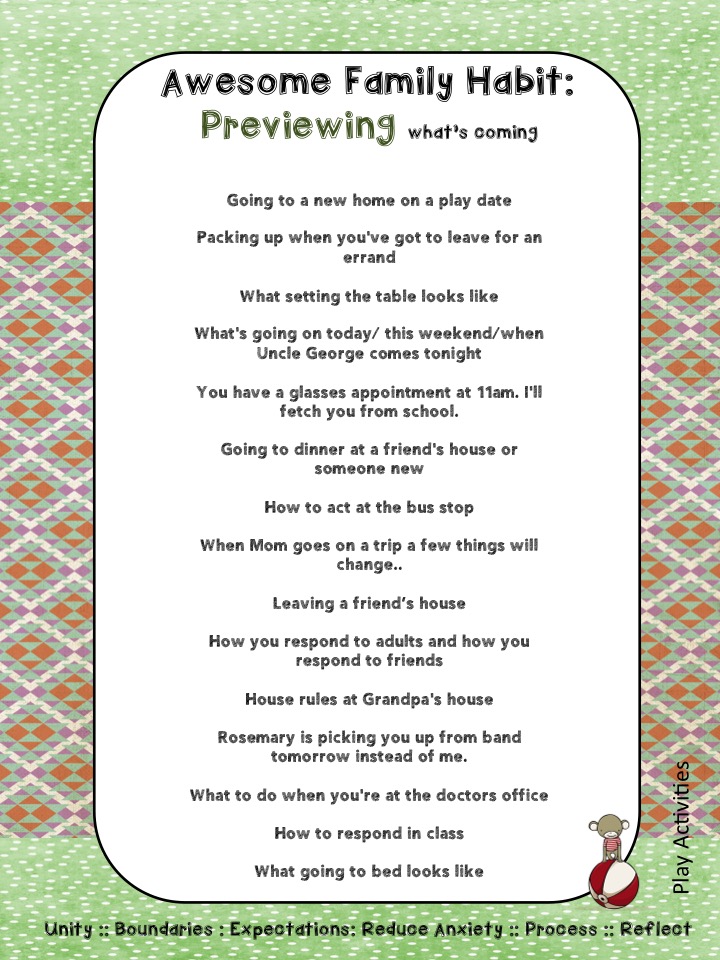 Awesome Family Habit:
Previewing what's coming

Going to a new home on a play date

Packing up when you've got to leave for an errand

What setting the table looks like

What's going on today/ this weekend/when Uncle George comes tonight

You have a glasses appointment at 11am. I'll fetch you from school.

Going to dinner at a friend's house or someone new

How to act at the bus stop

When Mom goes on a trip a few things will change..

Leaving a friend's house

How you respond to adults and how you respond to friends

House rules at Grandpa's house

Rosemary is picking you up from band tomorrow instead of me.

What to do when you're at the doctors office

How to respond in class

What going to bed looks like

Play Activities

Unity :: Boundaries : Expectations: Reduce Anxiety :: Process :: Reflect